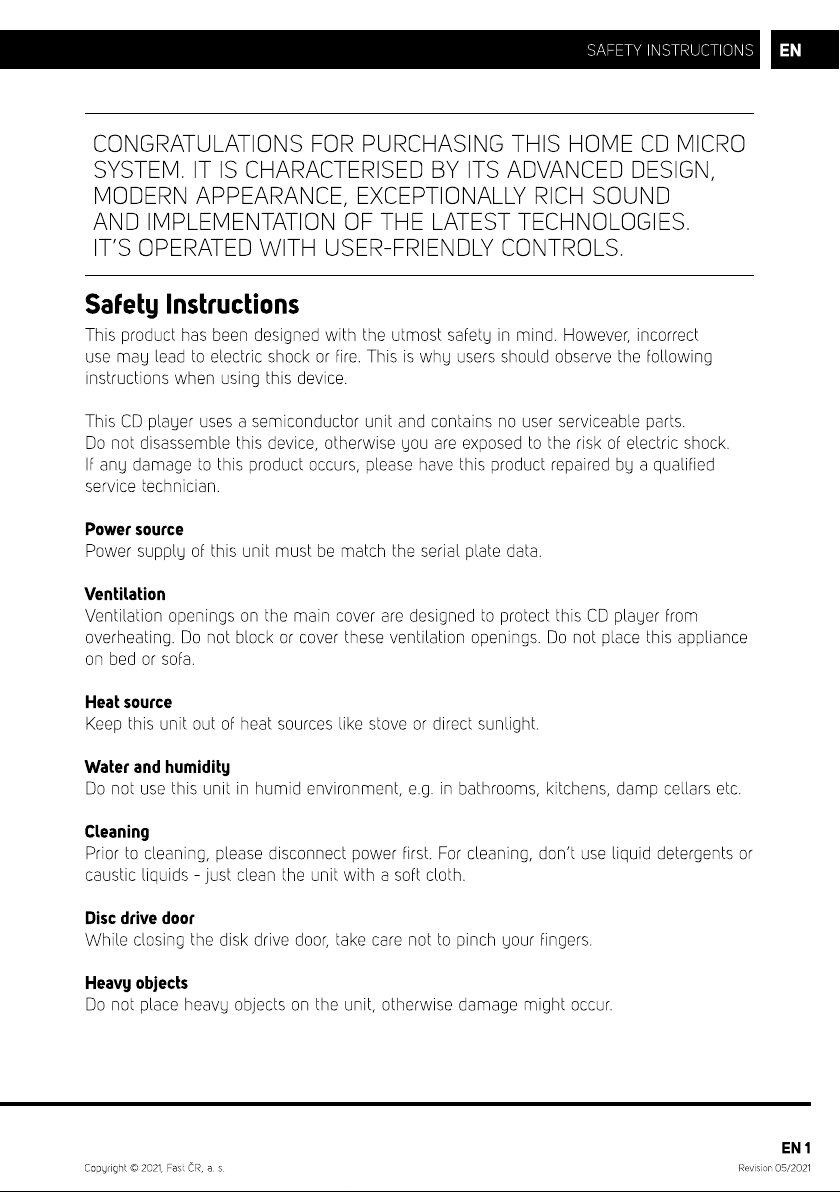 SAFETY INSTRUCTIONS EN

CONGRATULATIONS FOR PURCHASING THIS HOME CD MICRO SYSTEM. IT IS CHARACTERISED BY ITS ADVANCED DESIGN, MODERN APPEARANCE, EXCEPTIONALLY RICH SOUND AND IMPLEMENTATION OF THE LATEST TECHNOLOGIES. IT'S OPERATED WITH USER-FRIENDLY CONTROLS.

Safety Instructions

This product has been designed with the utmost safety in mind. However, incorrect use may lead to electric shock or fire. This is why users should observe the following instructions when using this device.

This CD player uses a semiconductor unit and contains no user serviceable parts. Do not disassemble this device, otherwise you are exposed to the risk of electric shock. If any damage to this product occurs, please have this product repaired by a qualified service technician.

Power source
Power supply of this unit must be match the serial plate data.

Ventilation
Ventilation openings on the main cover are designed to protect this CD player from overheating. Do not block or cover these ventilation openings. Do not place this appliance on bed or sofa.

Heat source
Keep this unit out of heat sources like stove or direct sunlight.

Water and humidity
Do not use this unit in humid environment, e.g. in bathrooms, kitchens, damp cellars etc.

Cleaning
Prior to cleaning, please disconnect power first. For cleaning, don't use liquid detergents or caustic liquids - just clean the unit with a soft cloth.

Disc drive door
While closing the disk drive door, take care not to pinch your fingers.

Heavy objects
Do not place heavy objects on the unit, otherwise damage might occur.

EN 1

Copyright © 2021, Fast ČR, a. s.

Revision 05/2021